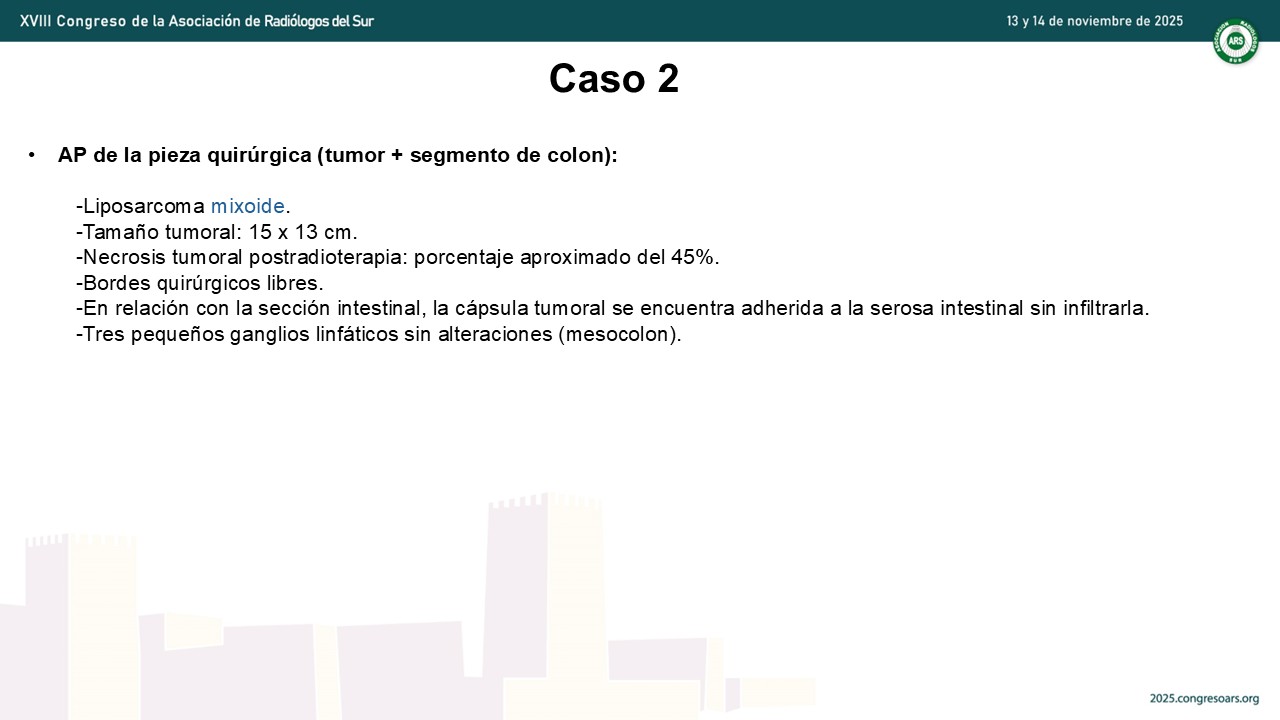 XVIII Congreso de la Asociación de Radiólogos del Sur

13 y 14 de noviembre de 2025

ARS

Caso 2

• AP de la pieza quirúrgica (tumor + segmento de colon):

-Liposarcoma mixoide.
-Tamaño tumoral: 15 x 13 cm.
-Necrosis tumoral postradioterapia: porcentaje aproximado del 45%.
-Bordes quirúrgicos libres.
-En relación con la sección intestinal, la cápsula tumoral se encuentra adherida a la serosa intestinal sin infiltrarla.
-Tres pequeños ganglios linfáticos sin alteraciones (mesocolon).

2025.congresoars.org